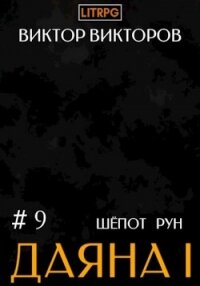 LITRPG

ВИКТОР ВИКТОРОВ

# 9

ШЁПОТ РУН

ДАЯНА I